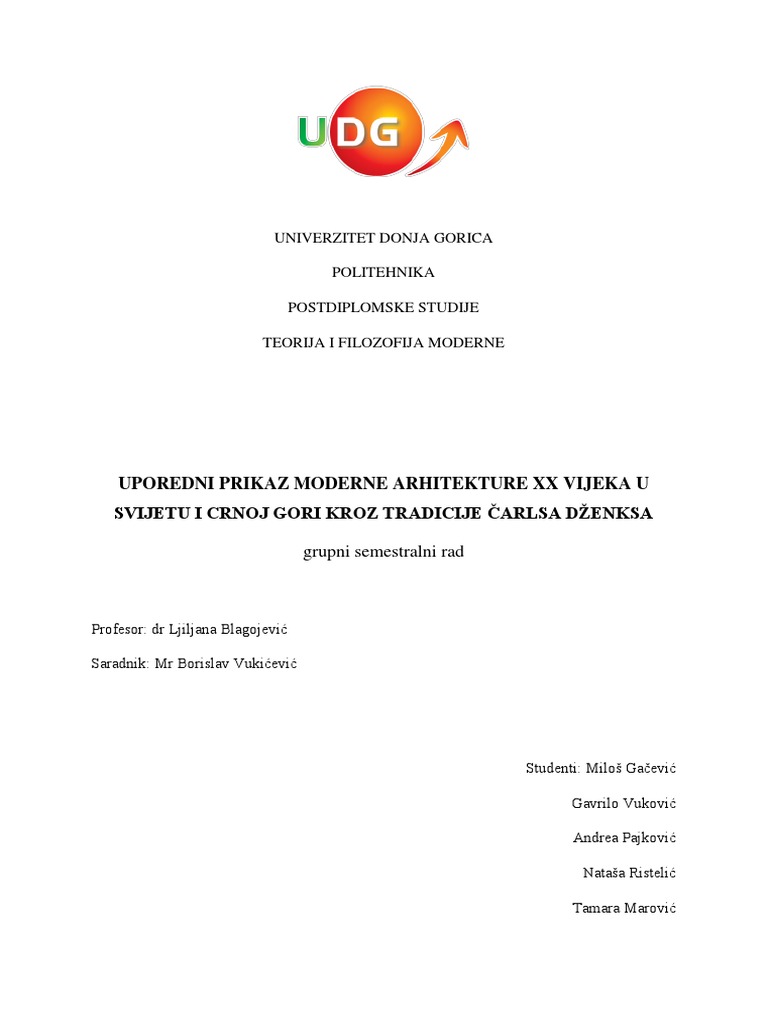 UDG

UNIVERZITET DONJA GORICA

POLITEHNIKA

POSTDIPLOMSKE STUDIJE

TEORIJA I FILOZOFIJA MODERNE

UPOREDNI PRIKAZ MODERNE ARHITEKTURE XX VIJEKA U SVIJETU I CRNOJ GORI KROZ TRADICIJE ČARLSA DŽENKSA

grupni semestralni rad

Profesor: dr Ljiljana Blagojević

Saradnik: Mr Borislav Vukićević

Studenti: Miloš Gačević

Gavrilo Vuković

Andrea Pajković

Nataša Ristelić

Tamara Marović